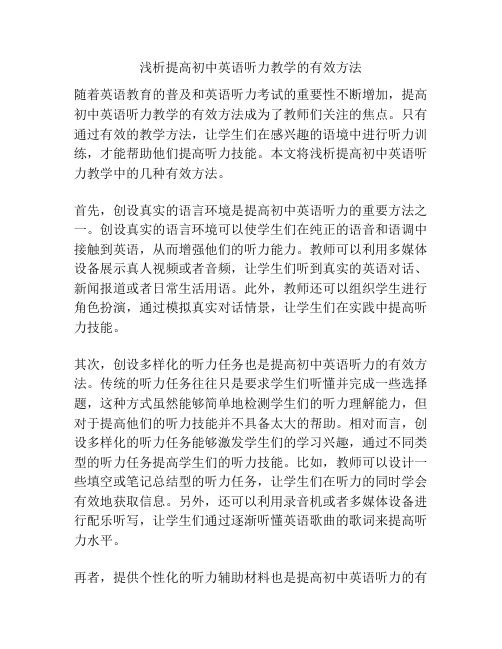 浅析提高初中英语听力教学的有效方法

随着英语教育的普及和英语听力考试的重要性不断增加，提高初中英语听力教学的有效方法成为了教师们关注的焦点。只有通过有效的教学方法，让学生们在感兴趣的语境中进行听力训练，才能帮助他们提高听力技能。本文将浅析提高初中英语听力教学中的几种有效方法。

首先，创设真实的语言环境是提高初中英语听力的重要方法之一。创设真实的语言环境可以使学生们在纯正的语音和语调中接触到英语，从而增强他们的听力能力。教师可以利用多媒体设备展示真人视频或者音频，让学生们听到真实的英语对话、新闻报道或者日常生活用语。此外，教师还可以组织学生进行角色扮演，通过模拟真实对话情景，让学生们在实践中提高听力技能。

其次，创设多样化的听力任务也是提高初中英语听力的有效方法。传统的听力任务往往只是要求学生们听懂并完成一些选择题，这种方式虽然能够简单地检测学生们的听力理解能力，但对于提高他们的听力技能并不具备太大的帮助。相对而言，创设多样化的听力任务能够激发学生们的学习兴趣，通过不同类型的听力任务提高学生们的听力技能。比如，教师可以设计一些填空或笔记总结型的听力任务，让学生们在听力的同时学会有效地获取信息。另外，还可以利用录音机或者多媒体设备进行配乐听写，让学生们通过逐渐听懂英语歌曲的歌词来提高听力水平。

再者，提供个性化的听力辅助材料也是提高初中英语听力的有